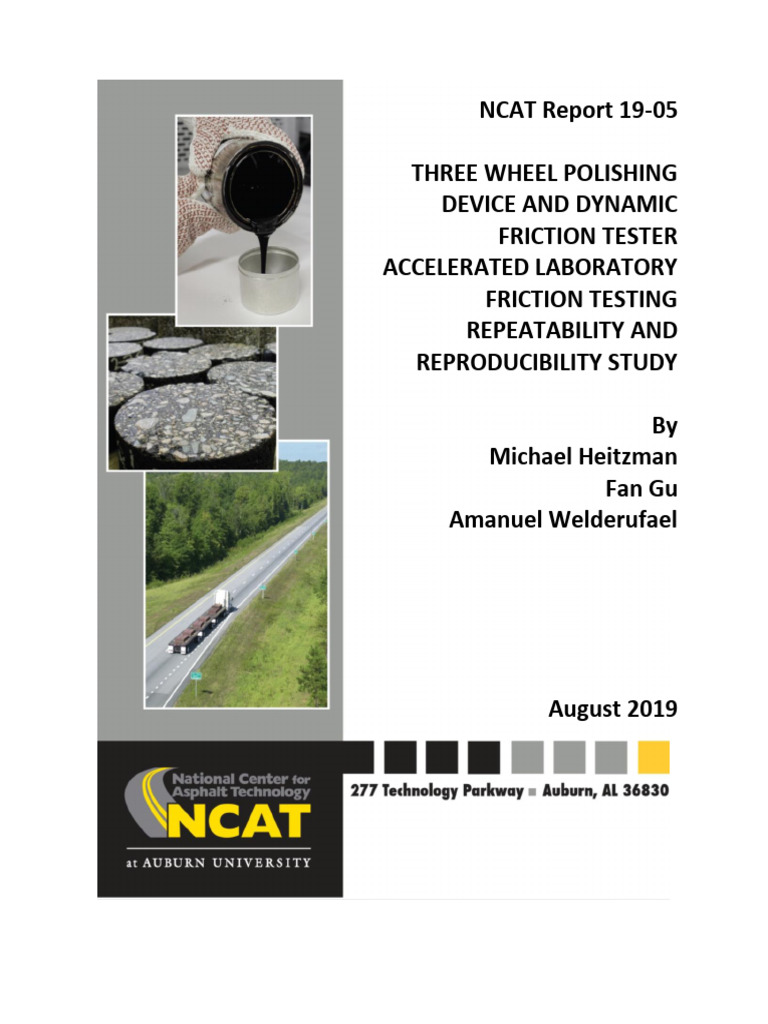 NCAT Report 19-05

THREE WHEEL POLISHING DEVICE AND DYNAMIC FRICTION TESTER ACCELERATED LABORATORY FRICTION TESTING REPEATABILITY AND REPRODUCIBILITY STUDY

By
Michael Heitzman
Fan Gu
Amanuel Welderufael

August 2019

National Center for Asphalt Technology
NCAT
at AUBURN UNIVERSITY

277 Technology Parkway ■ Auburn, AL 36830